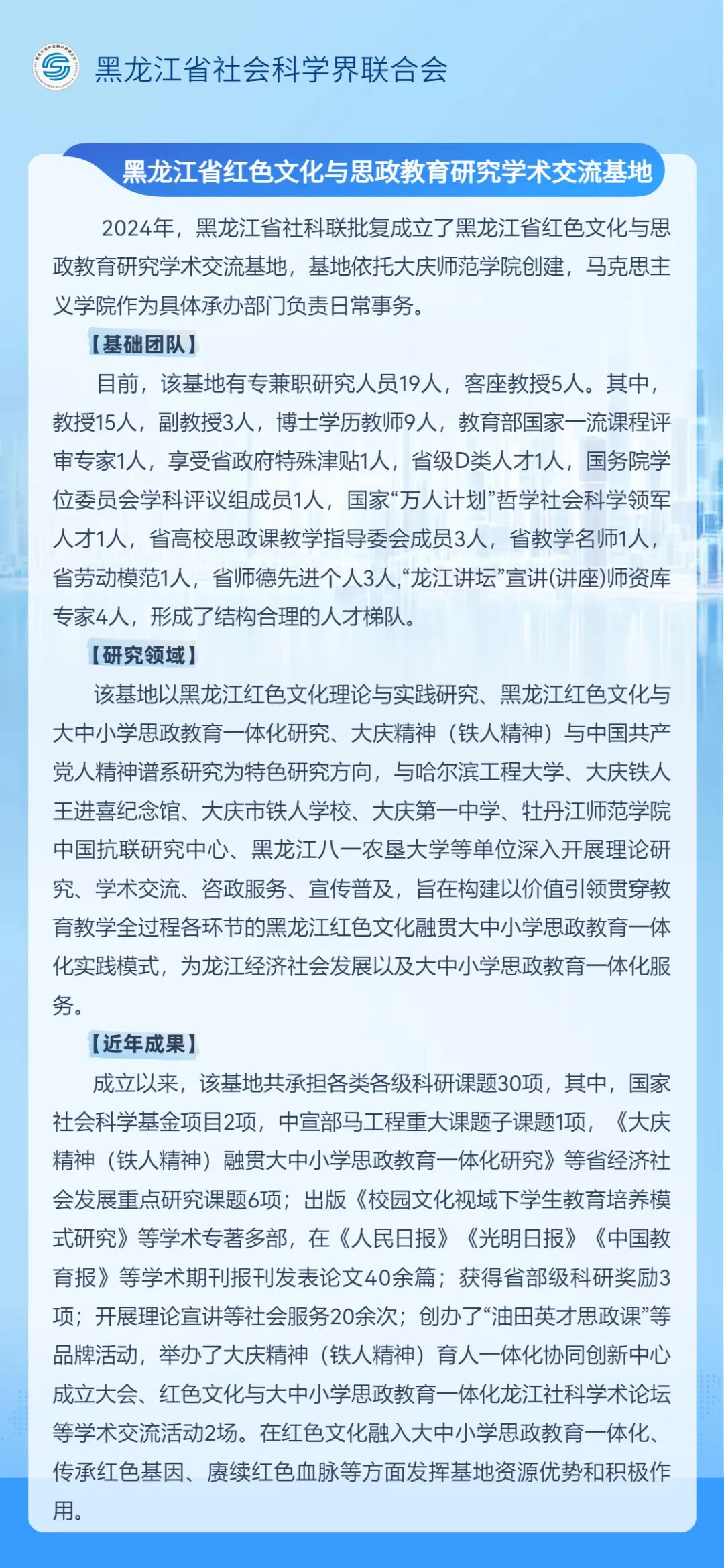 黑龙江省社会科学界联合会

黑龙江省红色文化与思政教育研究学术交流基地

2024年，黑龙江省社科联批复成立了黑龙江省红色文化与思政教育研究学术交流基地，基地依托大庆师范学院创建，马克思主义学院作为具体承办部门负责日常事务。

【基础团队】

目前，该基地有专兼职研究人员19人，客座教授5人。其中，教授15人，副教授3人，博士学历教师9人，教育部国家一流课程评审专家1人，享受省政府特殊津贴1人，省级D类人才1人，国务院学位委员会学科评议组成员1人，国家“万人计划”哲学社会科学领军人才1人，省高校思政课教学指导委会成员3人，省教学名师1人，省劳动模范1人，省师德先进个人3人，“龙江讲坛”宣讲(讲座)师资库专家4人，形成了结构合理的人才梯队。

【研究领域】

该基地以黑龙江红色文化理论与实践研究、黑龙江红色文化与大中小学思政教育一体化研究、大庆精神（铁人精神）与中国共产党人精神谱系研究为特色研究方向，与哈尔滨工程大学、大庆铁人王进喜纪念馆、大庆市铁人学校、大庆第一中学、牡丹江师范学院中国抗联研究中心、黑龙江八一农垦大学等单位深入开展理论研究、学术交流、咨政服务、宣传普及，旨在构建以价值引领贯穿教育教学全过程各环节的黑龙江红色文化融贯大中小学思政教育一体化实践模式，为龙江经济社会发展以及大中小学思政教育一体化服务。

【近年成果】

成立以来，该基地共承担各类各级科研课题30项，其中，国家社会科学基金项目2项，中宣部马工程重大课题子课题1项，《大庆精神（铁人精神）融贯大中小学思政教育一体化研究》等省经济社会发展重点研究课题6项；出版《校园文化视域下学生教育培养模式研究》等学术专著多部，在《人民日报》《光明日报》《中国教育报》等学术期刊报刊发表论文40余篇；获得省部级科研奖励3项；开展理论宣讲等社会服务20余次；创办了“油田英才思政课”等品牌活动，举办了大庆精神（铁人精神）育人一体化协同创新中心成立大会、红色文化与大中小学思政教育一体化龙江社科学术论坛等学术交流活动2场。在红色文化融入大中小学思政教育一体化、传承红色基因、赓续红色血脉等方面发挥基地资源优势和积极作用。